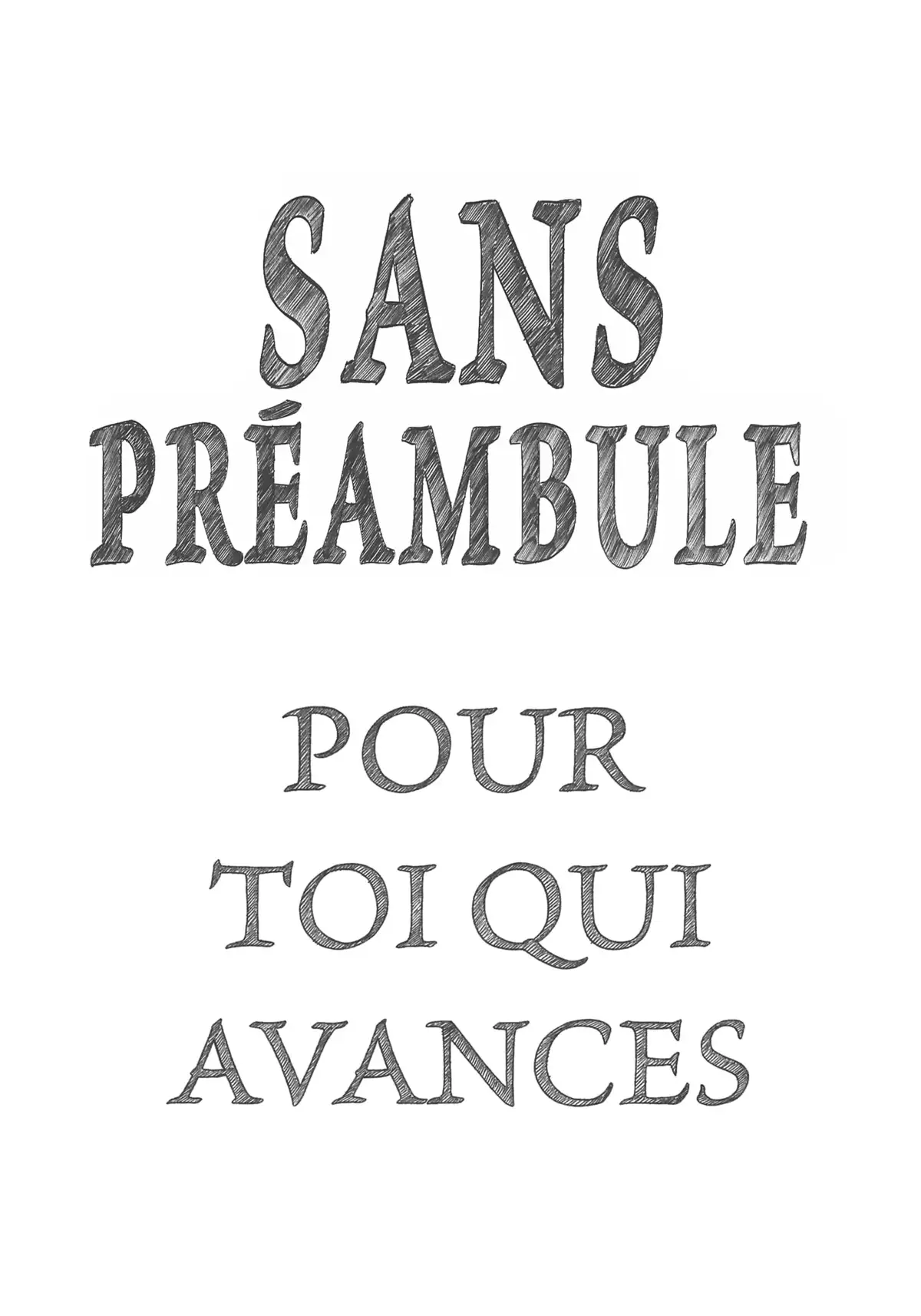 SANS PRÉAMBULE

POUR TOI QUI AVANCES